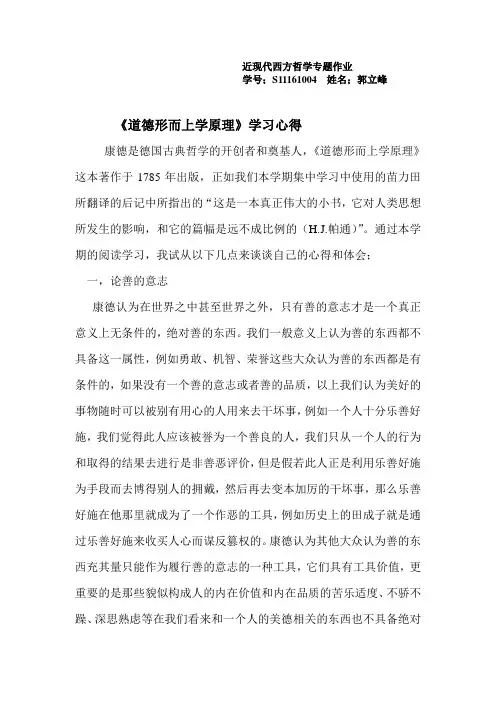 近现代西方哲学专题作业
学号：S11161004　姓名：郭立峰

《道德形而上学原理》学习心得

康德是德国古典哲学的开创者和奠基人，《道德形而上学原理》这本著作于 1785 年出版，正如我们本学期集中学习中使用的苗力田所翻译的后记中所指出的“这是一本真正伟大的小书，它对人类思想所发生的影响，和它的篇幅是远不成比例的（H.J.帕通）”。通过本学期的阅读学习，我试从以下几点来谈谈自己的心得和体会：

一，论善的意志

康德认为在世界之中甚至世界之外，只有善的意志才是一个真正意义上无条件的，绝对善的东西。我们一般意义上认为善的东西都不具备这一属性，例如勇敢、机智、荣誉这些大众认为善的东西都是有条件的，如果没有一个善的意志或者善的品质，以上我们认为美好的事物随时可以被别有用心的人用来去干坏事，例如一个人十分乐善好施，我们觉得此人应该被誉为一个善良的人，我们只从一个人的行为和取得的结果去进行是非善恶评价，但是假若此人正是利用乐善好施为手段而去博得别人的拥戴，然后再去变本加厉的干坏事，那么乐善好施在他那里就成为了一个作恶的工具，例如历史上的田成子就是通过乐善好施来收买人心而谋反篡权的。康德认为其他大众认为善的东西充其量只能作为履行善的意志的一种工具，它们具有工具价值，更重要的是那些貌似构成人的内在价值和内在品质的苦乐适度、不骄不躁、深思熟虑等在我们看来和一个人的美德相关的东西也不具备绝对